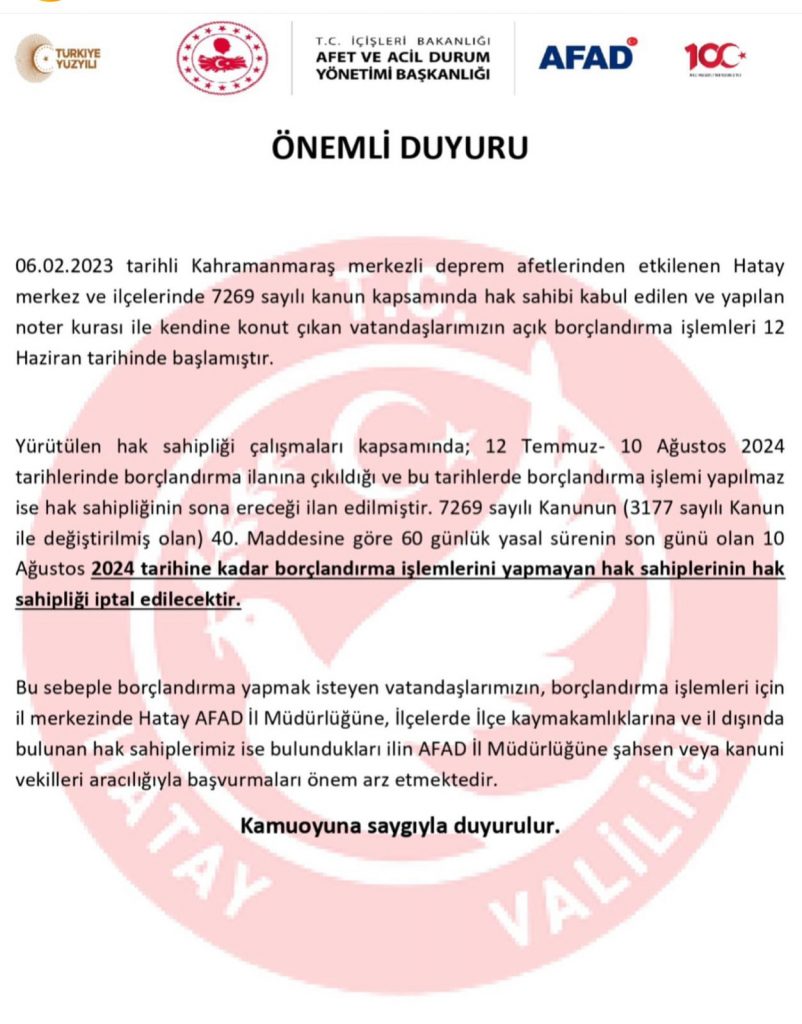 TÜRKİYE YÜZYILI

T.C. İÇİŞLERİ BAKANLIĞI
AFET VE ACİL DURUM YÖNETİMİ BAŞKANLIĞI

AFAD

100

ÖNEMLİ DUYURU

06.02.2023 tarihli Kahramanmaraş merkezli deprem afetlerinden etkilenen Hatay merkez ve ilçelerinde 7269 sayılı kanun kapsamında hak sahibi kabul edilen ve yapılan noter kurası ile kendine konut çıkan vatandaşlarımızın açık borçlandırma işlemleri 12 Haziran tarihinde başlamıştır.

Yürütülen hak sahipliği çalışmaları kapsamında; 12 Temmuz- 10 Ağustos 2024 tarihlerinde borçlandırma ilanına çıkıldığı ve bu tarihlerde borçlandırma işlemi yapılmaz ise hak sahipliğinin sona ereceği ilan edilmiştir. 7269 sayılı Kanunun (3177 sayılı Kanun ile değiştirilmiş olan) 40. Maddesine göre 60 günlük yasal sürenin son günü olan 10 Ağustos 2024 tarihine kadar borçlandırma işlemlerini yapmayan hak sahiplerinin hak sahipliği iptal edilecektir.

Bu sebeple borçlandırma yapmak isteyen vatandaşlarımızın, borçlandırma işlemleri için il merkezinde Hatay AFAD İl Müdürlüğüne, İlçelerde İlçe kaymakamlıklarına ve il dışında bulunan hak sahiplerimiz ise bulundukları ilin AFAD İl Müdürlüğüne şahsen veya kanuni vekilleri aracılığıyla başvurmaları önem arz etmektedir.

Kamuoyuna saygıyla duyurulur.

T.C.
HATAY VALİLİĞİ